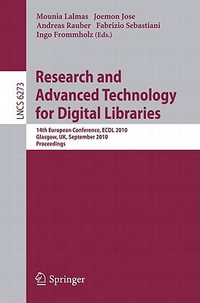 Mounia Lalmas Joemon Jose
Andreas Rauber Fabrizio Sebastiani
Ingo Frommholz (Eds.)

LNCS 6273

Research and Advanced Technology for Digital Libraries

14th European Conference, ECDL 2010
Glasgow, UK, September 2010
Proceedings

Springer